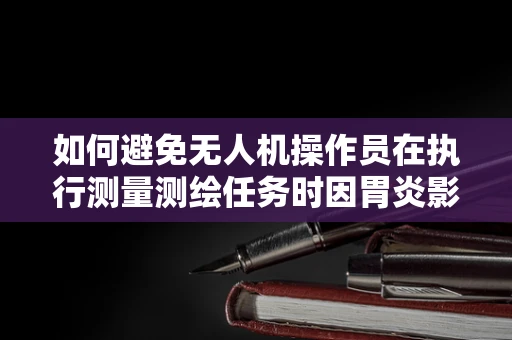 如何避免无人机操作员在执行测量测绘任务时因胃炎影